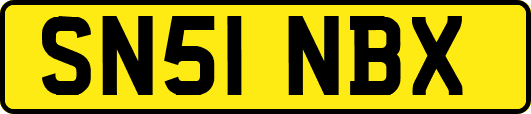 SN51 NBX